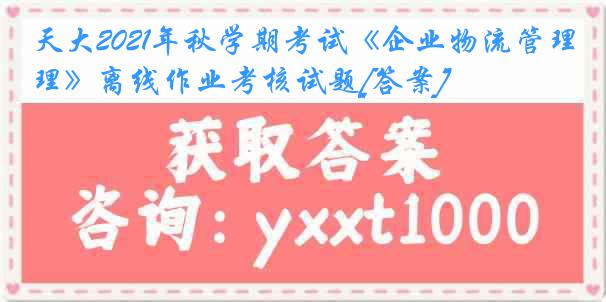 天大2021年秋学期考试《企业物流管理理》离线作业考核试题[答案]

获取答案

咨询：yxxt1000